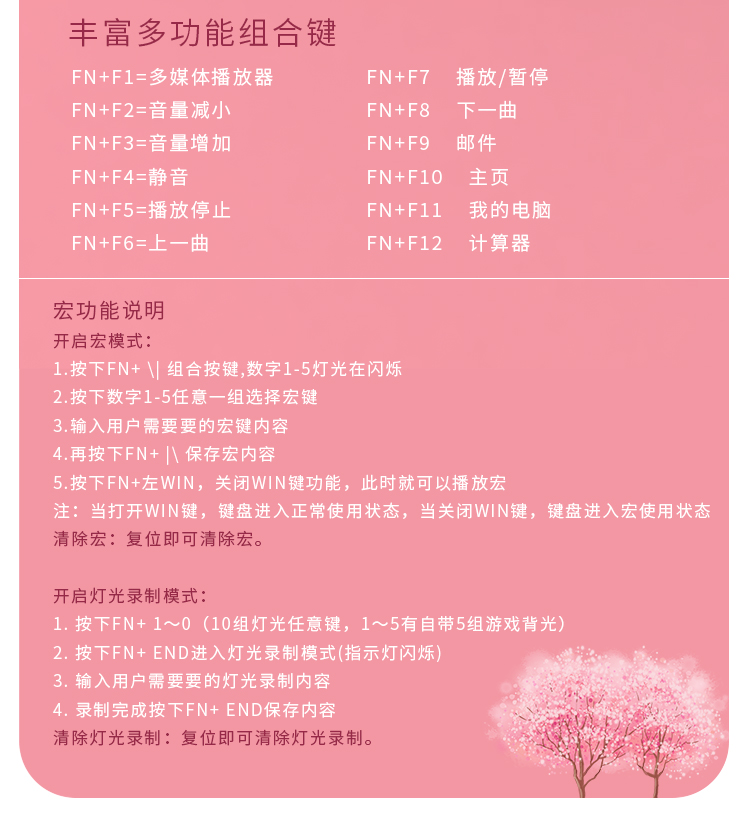 丰富多功能组合键

FN+F1=多媒体播放器
FN+F2=音量减小
FN+F3=音量增加
FN+F4=静音
FN+F5=播放停止
FN+F6=上一曲

FN+F7　播放/暂停
FN+F8　下一曲
FN+F9　邮件
FN+F10　主页
FN+F11　我的电脑
FN+F12　计算器

宏功能说明
开启宏模式:
1.按下FN+ \| 组合按键,数字1-5灯光在闪烁
2.按下数字1-5任意一组选择宏键
3.输入用户需要要的宏键内容
4.再按下FN+ |\ 保存宏内容
5.按下FN+左WIN，关闭WIN键功能，此时就可以播放宏
注：当打开WIN键，键盘进入正常使用状态，当关闭WIN键，键盘进入宏使用状态
清除宏：复位即可清除宏。

开启灯光录制模式:
1. 按下FN+ 1～0（10组灯光任意键，1～5有自带5组游戏背光）
2. 按下FN+ END进入灯光录制模式(指示灯闪烁)
3. 输入用户需要要的灯光录制内容
4. 录制完成按下FN+ END保存内容
清除灯光录制：复位即可清除灯光录制。